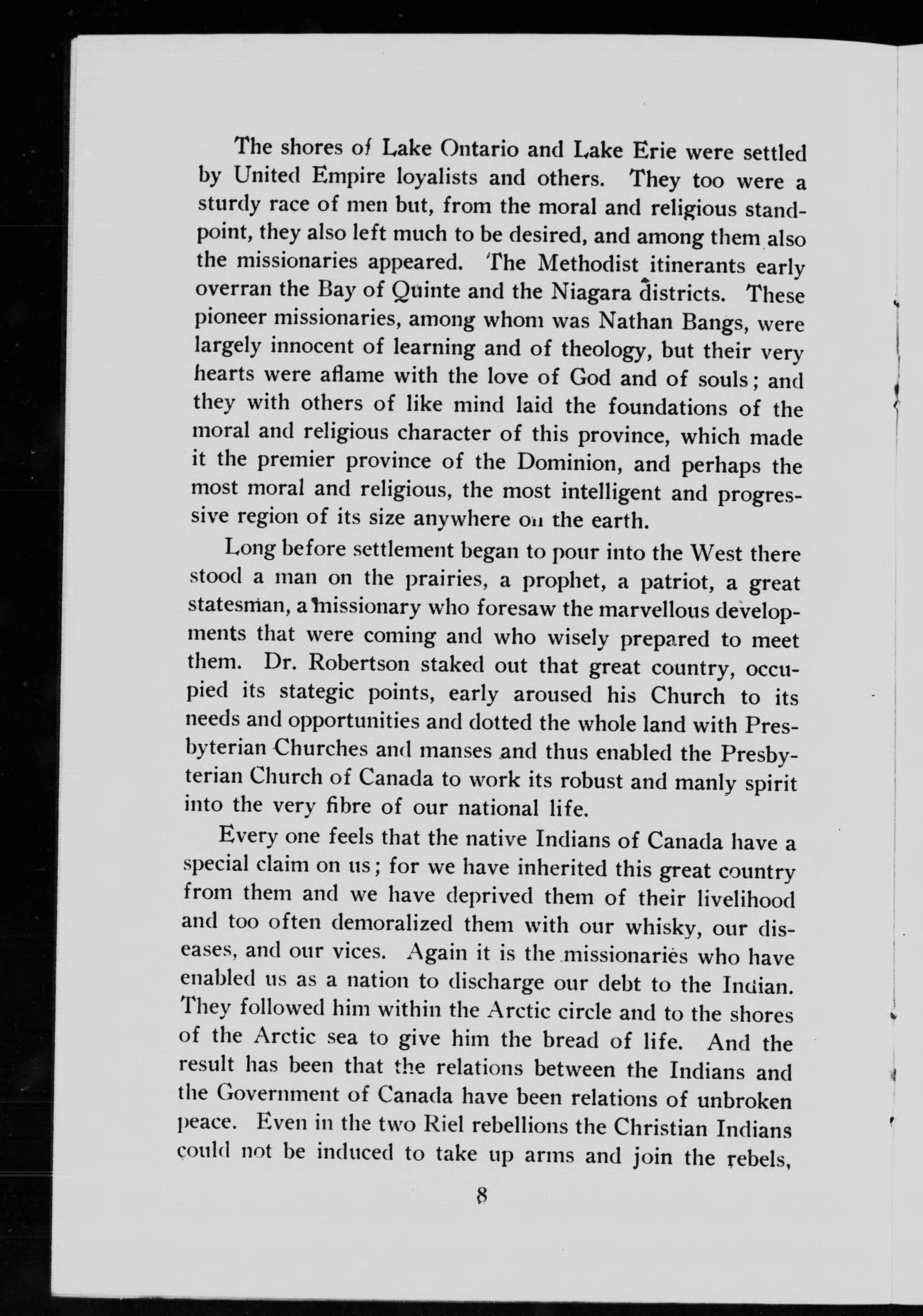 The shores of Lake Ontario and Lake Erie were settled by United Empire loyalists and others. They too were a sturdy race of men but, from the moral and religious standpoint, they also left much to be desired, and among them also the missionaries appeared. The Methodist itinerants early overran the Bay of Quinte and the Niagara districts. These pioneer missionaries, among whom was Nathan Bangs, were largely innocent of learning and of theology, but their very hearts were aflame with the love of God and of souls; and they with others of like mind laid the foundations of the moral and religious character of this province, which made it the premier province of the Dominion, and perhaps the most moral and religious, the most intelligent and progressive region of its size anywhere on the earth.

Long before settlement began to pour into the West there stood a man on the prairies, a prophet, a patriot, a great statesman, a missionary who foresaw the marvellous developments that were coming and who wisely prepared to meet them. Dr. Robertson staked out that great country, occupied its stategic points, early aroused his Church to its needs and opportunities and dotted the whole land with Presbyterian Churches and manses and thus enabled the Presbyterian Church of Canada to work its robust and manly spirit into the very fibre of our national life.

Every one feels that the native Indians of Canada have a special claim on us; for we have inherited this great country from them and we have deprived them of their livelihood and too often demoralized them with our whisky, our diseases, and our vices. Again it is the missionaries who have enabled us as a nation to discharge our debt to the Indian. They followed him within the Arctic circle and to the shores of the Arctic sea to give him the bread of life. And the result has been that the relations between the Indians and the Government of Canada have been relations of unbroken peace. Even in the two Riel rebellions the Christian Indians could not be induced to take up arms and join the rebels,

8